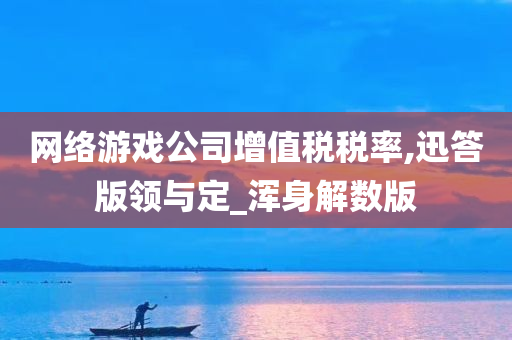 网络游戏公司增值税税率,迅答版领与定_浑身解数版